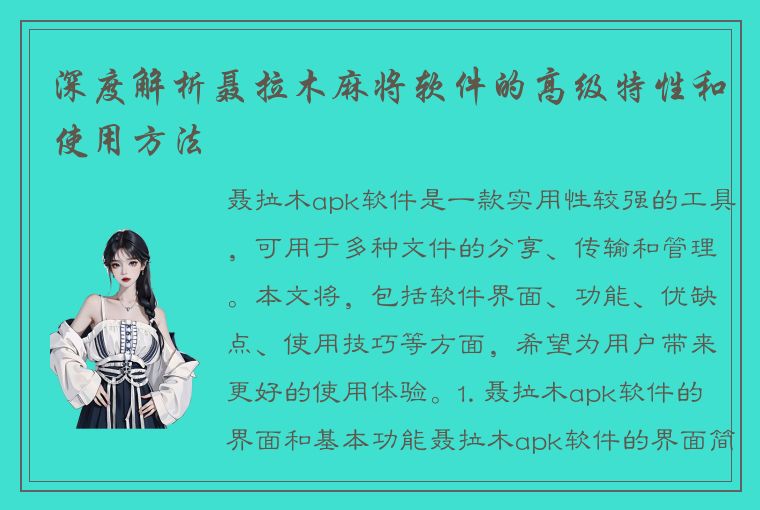 深度解析聂拉木麻将软件的高级特性和使用方法

聂拉木apk软件是一款实用性较强的工具，可用于多种文件的分享、传输和管理。本文将，包括软件界面、功能、优缺点、使用技巧等方面，希望为用户带来更好的使用体验。1. 聂拉木apk软件的界面和基本功能聂拉木apk软件的界面简